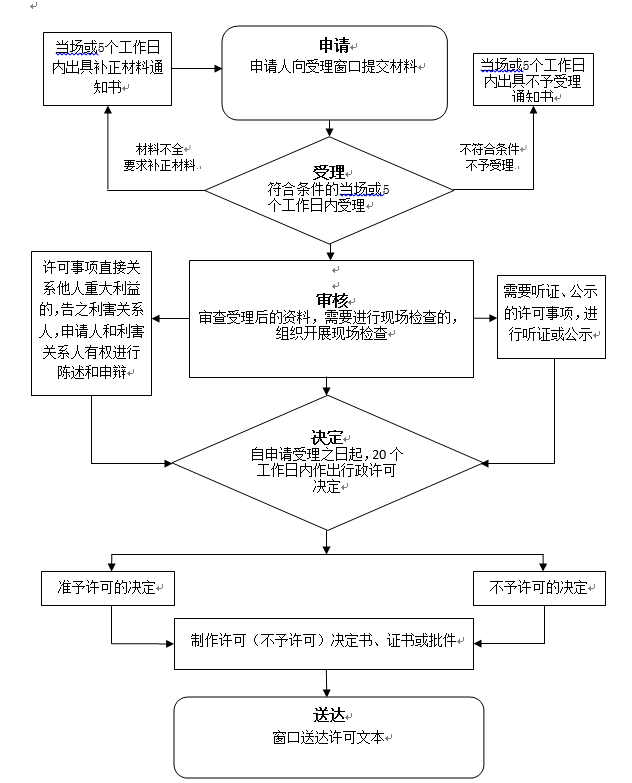 当场或5个工作日内出具补正材料通知书

申请
申请人向受理窗口提交材料

当场或5个工作日内出具不予受理通知书

材料不全
要求补正材料

不符合条件
不予受理

受理
符合条件的当场或5个工作日内受理

许可事项直接关系他人重大利益的，告之利害关系人，申请人和利害关系人有权进行陈述和申辩

审核
审查受理后的资料，需要进行现场检查的，组织开展现场检查

需要听证、公示的许可事项，进行听证或公示

决定
自申请受理之日起，20个工作日内作出行政许可决定

准予许可的决定

不予许可的决定

制作许可（不予许可）决定书、证书或批件

送达
窗口送达许可文本